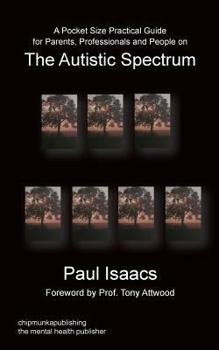 A Pocket Size Practical Guide for Parents, Professionals and People on

The Autistic Spectrum

Paul Isaacs

Foreword by Prof. Tony Attwood

chipmunkapublishing
the mental health publisher